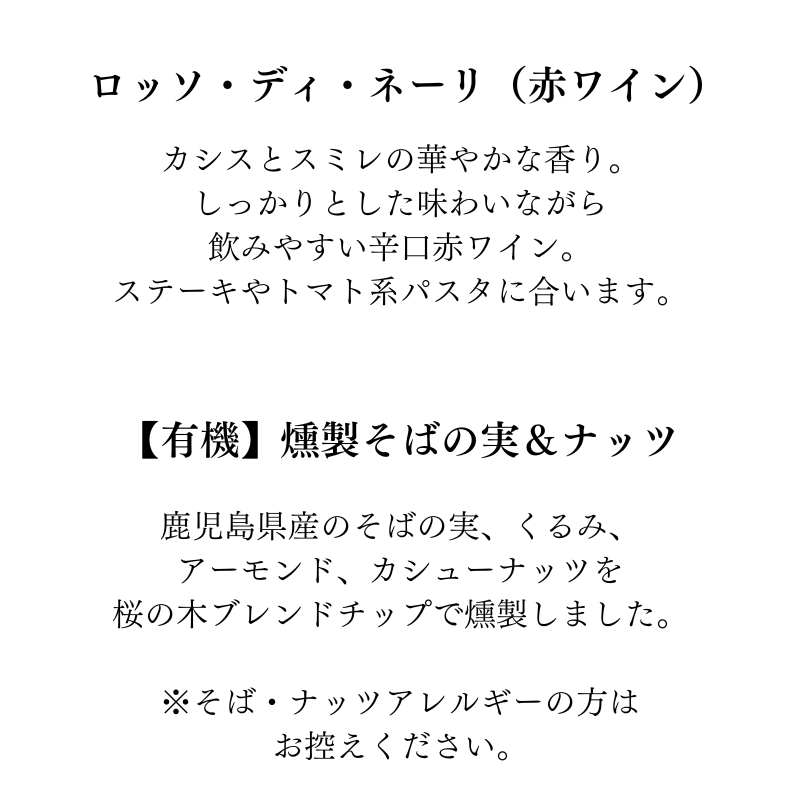 ロッソ・ディ・ネーリ（赤ワイン）

カシスとスミレの華やかな香り。
しっかりとした味わいながら
飲みやすい辛口赤ワイン。
ステーキやトマト系パスタに合います。

【有機】燻製そばの実＆ナッツ

鹿児島県産のそばの実、くるみ、
アーモンド、カシューナッツを
桜の木ブレンドチップで燻製しました。

※そば・ナッツアレルギーの方は
お控えください。